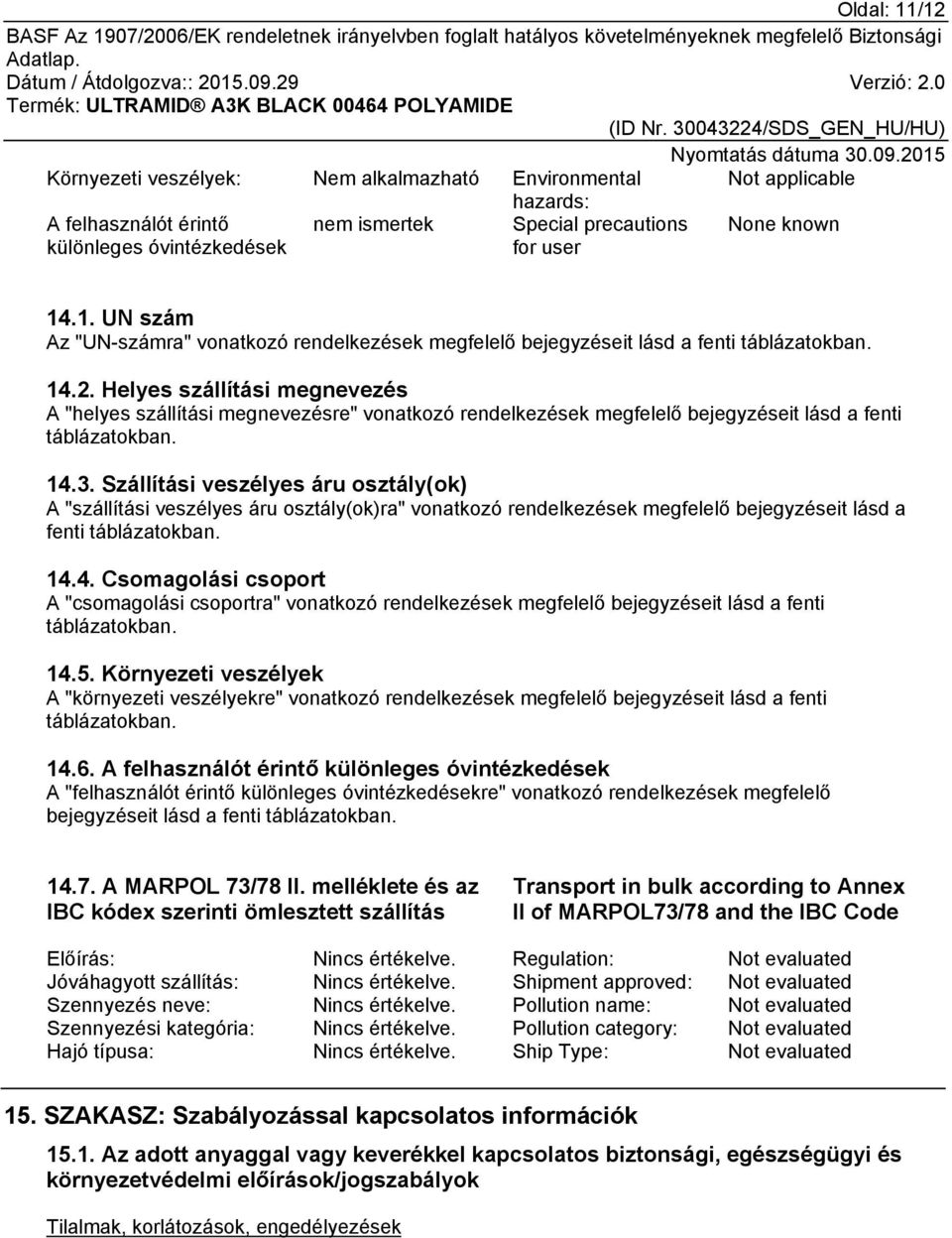 Oldal: 11/12
BASF Az 1907/2006/EK rendeletnek irányelvben foglalt hatályos követelményeknek megfelelő Biztonsági Adatlap.
Dátum / Átdolgozva:: 2015.09.29 Verzió: 2.0
Termék: ULTRAMID® A3K BLACK 00464 POLYAMIDE
(ID Nr. 30043224/SDS_GEN_HU/HU)
Nyomtatás dátuma 30.09.2015

| Környezeti veszélyek: | Nem alkalmazható | Environmental hazards: | Not applicable |
|---|---|---|---|
| A felhasználót érintő különleges óvintézkedések | nem ismertek | Special precautions for user | None known |

14.1. UN szám
Az "UN-számra" vonatkozó rendelkezések megfelelő bejegyzéseit lásd a fenti táblázatokban.

14.2. Helyes szállítási megnevezés
A "helyes szállítási megnevezésre" vonatkozó rendelkezések megfelelő bejegyzéseit lásd a fenti táblázatokban.

14.3. Szállítási veszélyes áru osztály(ok)
A "szállítási veszélyes áru osztály(ok)ra" vonatkozó rendelkezések megfelelő bejegyzéseit lásd a fenti táblázatokban.

14.4. Csomagolási csoport
A "csomagolási csoportra" vonatkozó rendelkezések megfelelő bejegyzéseit lásd a fenti táblázatokban.

14.5. Környezeti veszélyek
A "környezeti veszélyekre" vonatkozó rendelkezések megfelelő bejegyzéseit lásd a fenti táblázatokban.

14.6. A felhasználót érintő különleges óvintézkedések
A "felhasználót érintő különleges óvintézkedésekre" vonatkozó rendelkezések megfelelő bejegyzéseit lásd a fenti táblázatokban.

14.7. A MARPOL 73/78 II. melléklete és az IBC kódex szerinti ömlesztett szállítás

Transport in bulk according to Annex II of MARPOL73/78 and the IBC Code

| Előírás: | Nincs értékelve. | Regulation: | Not evaluated |
|---|---|---|---|
| Jóváhagyott szállítás: | Nincs értékelve. | Shipment approved: | Not evaluated |
| Szennyezés neve: | Nincs értékelve. | Pollution name: | Not evaluated |
| Szennyezési kategória: | Nincs értékelve. | Pollution category: | Not evaluated |
| Hajó típusa: | Nincs értékelve. | Ship Type: | Not evaluated |

15. SZAKASZ: Szabályozással kapcsolatos információk

15.1. Az adott anyaggal vagy keverékkel kapcsolatos biztonsági, egészségügyi és környezetvédelmi előírások/jogszabályok

Tilalmak, korlátozások, engedélyezések